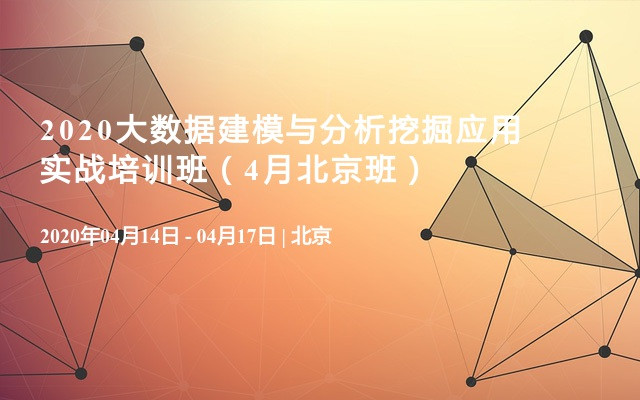 2020大数据建模与分析挖掘应用实战培训班（4月北京班）

2020年04月14日 - 04月17日 | 北京